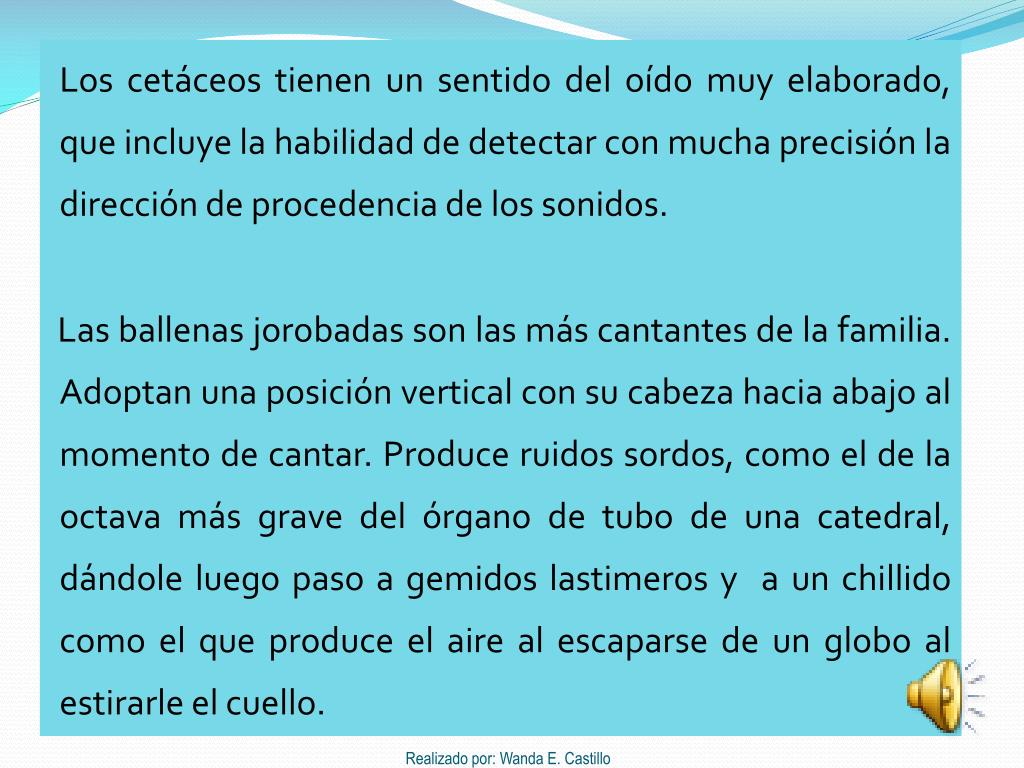 Los cetáceos tienen un sentido del oído muy elaborado, que incluye la habilidad de detectar con mucha precisión la dirección de procedencia de los sonidos.

Las ballenas jorobadas son las más cantantes de la familia. Adoptan una posición vertical con su cabeza hacia abajo al momento de cantar. Produce ruidos sordos, como el de la octava más grave del órgano de tubo de una catedral, dándole luego paso a gemidos lastimeros y a un chillido como el que produce el aire al escaparse de un globo al estirarle el cuello.

Realizado por: Wanda E. Castillo